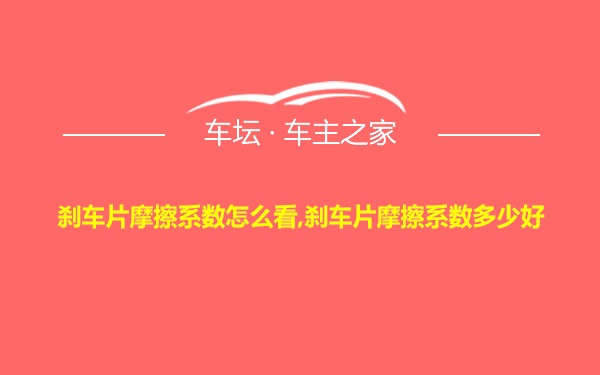 车坛 · 车主之家

刹车片摩擦系数怎么看,刹车片摩擦系数多少好